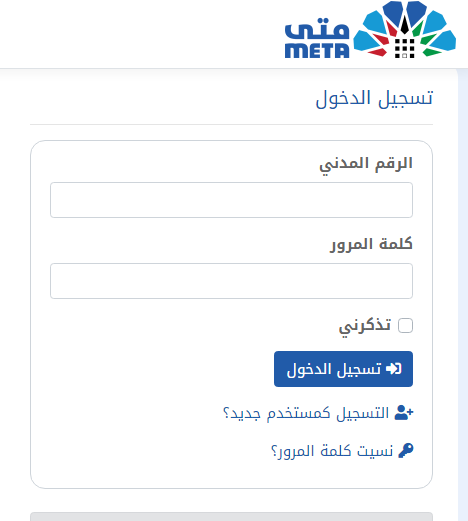 متى
META

تسجيل الدخول

الرقم المدني

كلمة المرور

تذكرني

تسجيل الدخول

التسجيل كمستخدم جديد؟

نسيت كلمة المرور؟